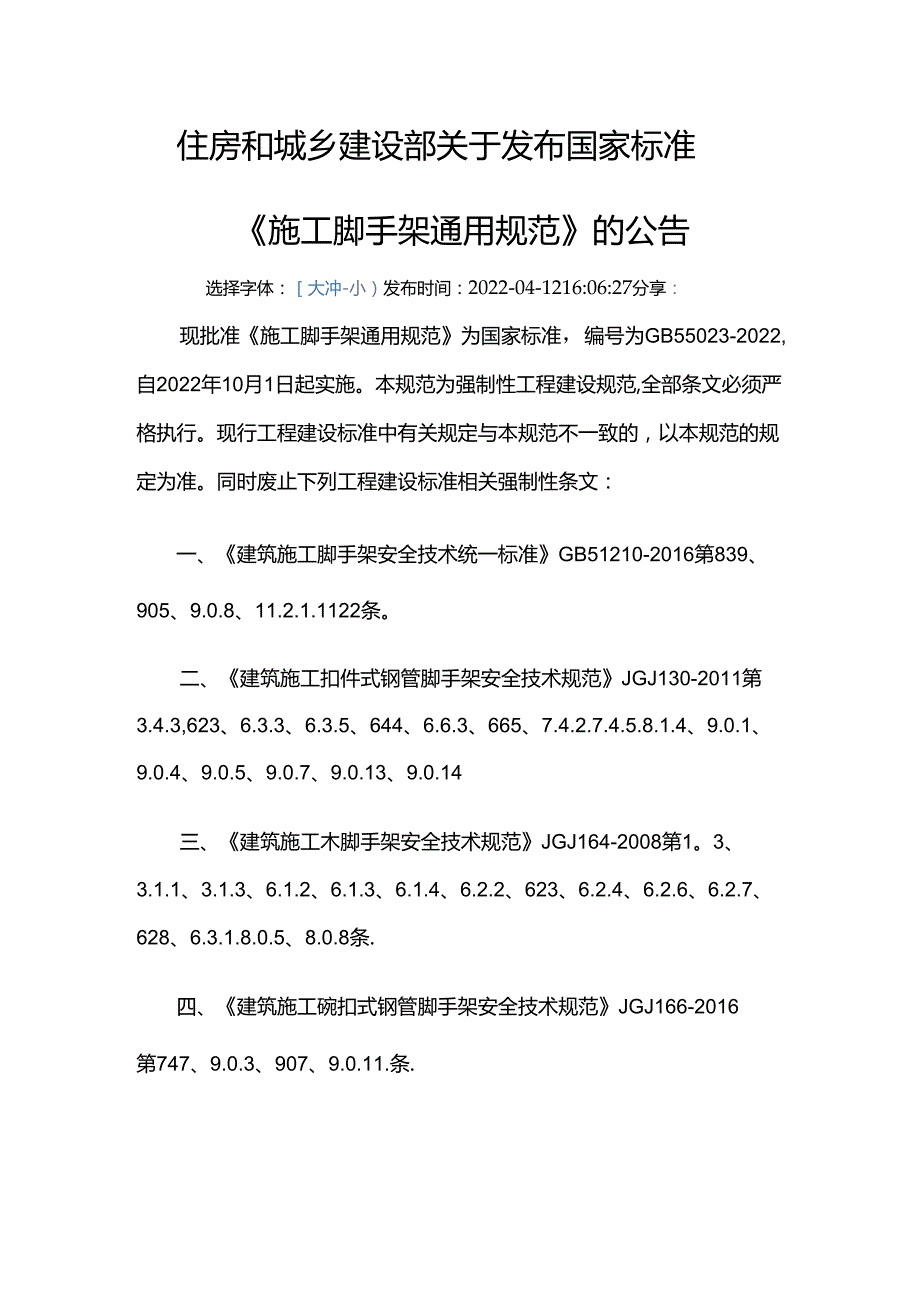 住房和城乡建设部关于发布国家标准

《施工脚手架通用规范》的公告

选择字体：［大冲-小）发布时间：2022-04-1216:06:27分享：

现批准《施工脚手架通用规范》为国家标准，编号为GB55023-2022,自2022年10月1日起实施。本规范为强制性工程建设规范,全部条文必须严格执行。现行工程建设标准中有关规定与本规范不一致的，以本规范的规定为准。同时废止下列工程建设标准相关强制性条文：

一、《建筑施工脚手架安全技术统一标准》GB51210-2016第839、905、9.0.8、11.2.1.1122条。

二、《建筑施工扣件式钢管脚手架安全技术规范》JGJ130-2011第3.4.3,623、6.3.3、6.3.5、644、6.6.3、665、7.4.2.7.4.5.8.1.4、9.0.1、9.0.4、9.0.5、9.0.7、9.0.13、9.0.14

三、《建筑施工木脚手架安全技术规范》JGJ164-2008第1。3、3.1.1、3.1.3、6.1.2、6.1.3、6.1.4、6.2.2、623、6.2.4、6.2.6、6.2.7、628、6.3.1.8.0.5、8.0.8条.

四、《建筑施工碗扣式钢管脚手架安全技术规范》JGJ166-2016第747、9.0.3、907、9.0.11.条.